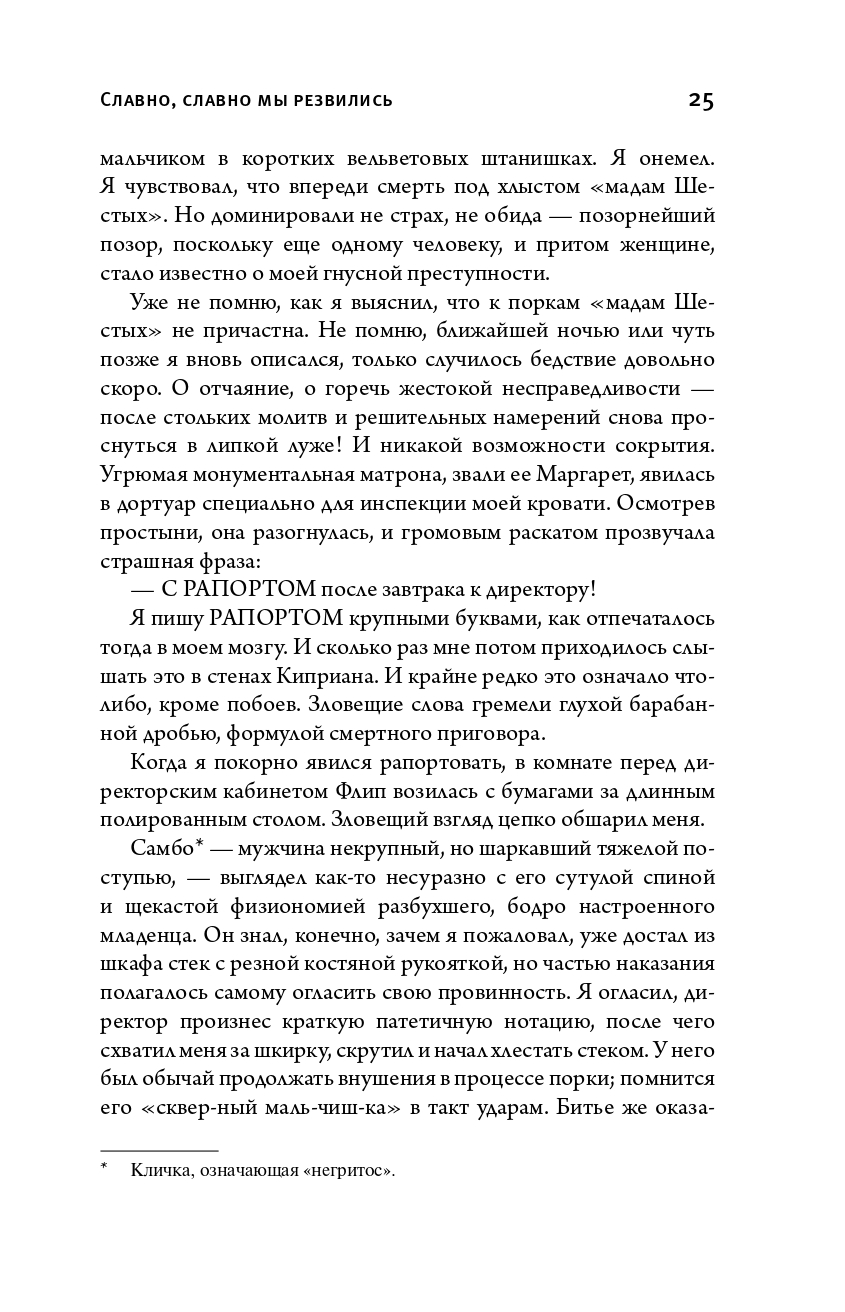 Славно, славно мы резвились 25

мальчиком в коротких вельветовых штанишках. Я онемел. Я чувствовал, что впереди смерть под хлыстом «мадам Шестых». Но доминировали не страх, не обида — позорнейший позор, поскольку еще одному человеку, и притом женщине, стало известно о моей гнусной преступности.

Уже не помню, как я выяснил, что к поркам «мадам Шестых» не причастна. Не помню, ближайшей ночью или чуть позже я вновь описался, только случилось бедствие довольно скоро. О отчаяние, о горечь жестокой несправедливости — после стольких молитв и решительных намерений снова проснуться в липкой луже! И никакой возможности сокрытия. Угрюмая монументальная матрона, звали ее Маргарет, явилась в дортуар специально для инспекции моей кровати. Осмотрев простыни, она разогнулась, и громовым раскатом прозвучала страшная фраза:

— С РАПОРТОМ после завтрака к директору!

Я пишу РАПОРТОМ крупными буквами, как отпечаталось тогда в моем мозгу. И сколько раз мне потом приходилось слышать это в стенах Киприана. И крайне редко это означало что-либо, кроме побоев. Зловещие слова гремели глухой барабанной дробью, формулой смертного приговора.

Когда я покорно явился рапортовать, в комнате перед директорским кабинетом Флип возилась с бумагами за длинным полированным столом. Зловещий взгляд цепко обшарил меня.

Самбо* — мужчина некрупный, но шаркавший тяжелой поступью, — выглядел как-то несуразно с его сутулой спиной и щекастой физиономией разбухшего, бодро настроенного младенца. Он знал, конечно, зачем я пожаловал, уже достал из шкафа стек с резной костяной рукояткой, но частью наказания полагалось самому огласить свою провинность. Я огласил, директор произнес краткую патетичную нотацию, после чего схватил меня за шкирку, скрутил и начал хлестать стеком. У него был обычай продолжать внушения в процессе порки; помнится его «сквер-ный маль-чиш-ка» в такт ударам. Битье же оказа-

* Кличка, означающая «негритос».